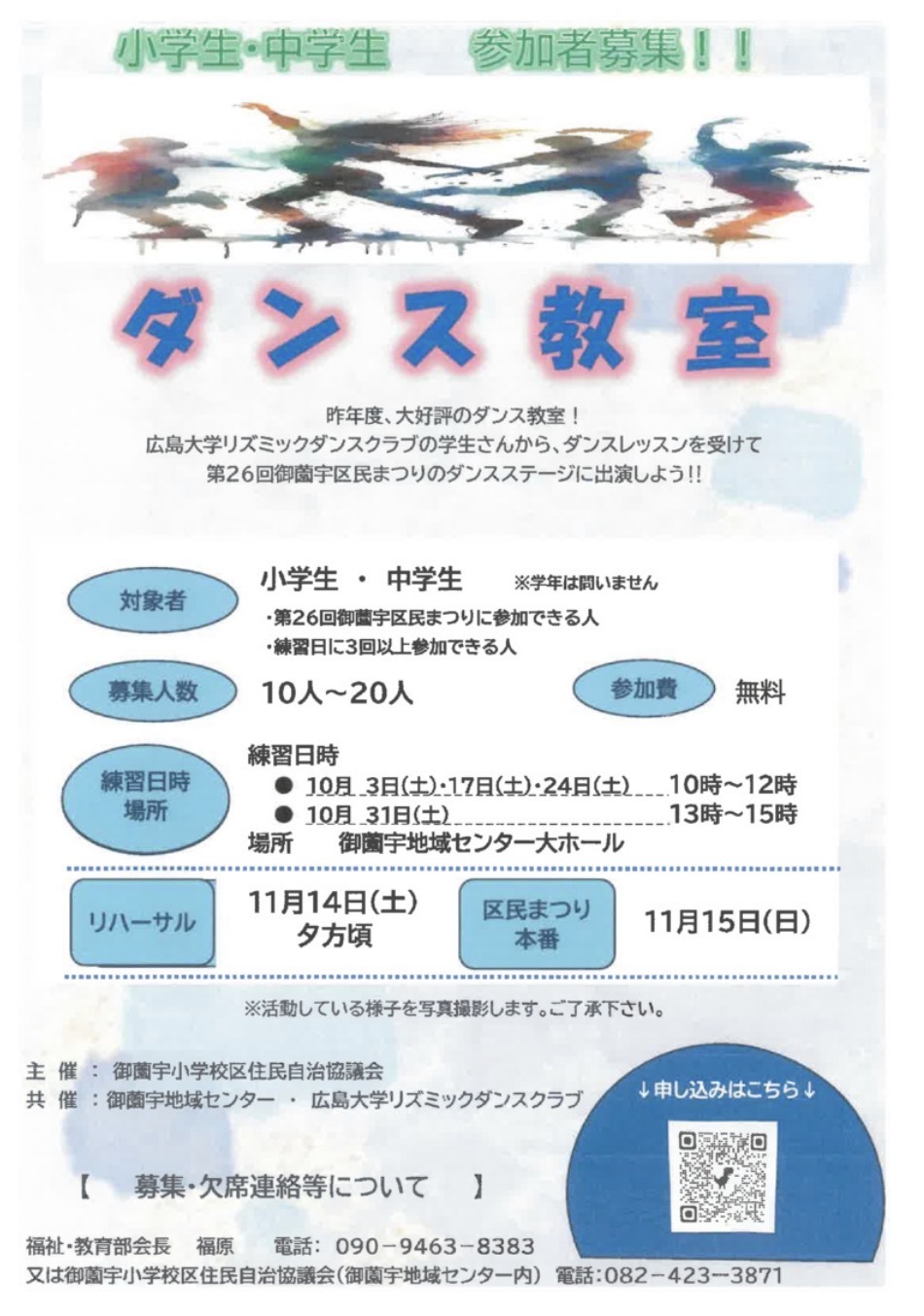 小学生・中学生　参加者募集！！

ダンス教室

昨年度、大好評のダンス教室！
広島大学リズミックダンスクラブの学生さんから、ダンスレッスンを受けて
第26回御薗宇区民まつりのダンスステージに出演しよう!!

対象者

小学生 ・ 中学生　※学年は問いません
・第26回御薗宇区民まつりに参加できる人
・練習日に3回以上参加できる人

募集人数

10人～20人

参加費

無料

練習日時
場所

練習日時
● 10月 3日(土)・17日(土)・24日(土)　10時～12時
● 10月 31日(土)　13時～15時
場所　御薗宇地域センター大ホール

リハーサル

11月14日(土)
夕方頃

区民まつり
本番

11月15日(日)

※活動している様子を写真撮影します。ご了承下さい。

主 催 ： 御薗宇小学校区住民自治協議会
共 催 ：御薗宇地域センター ・ 広島大学リズミックダンスクラブ

↓申し込みはこちら↓

【　募集・欠席連絡等について　】

福祉・教育部会長　福原　電話： 090－9463－8383
又は御薗宇小学校区住民自治協議会（御薗宇地域センター内） 電話：082－423－3871